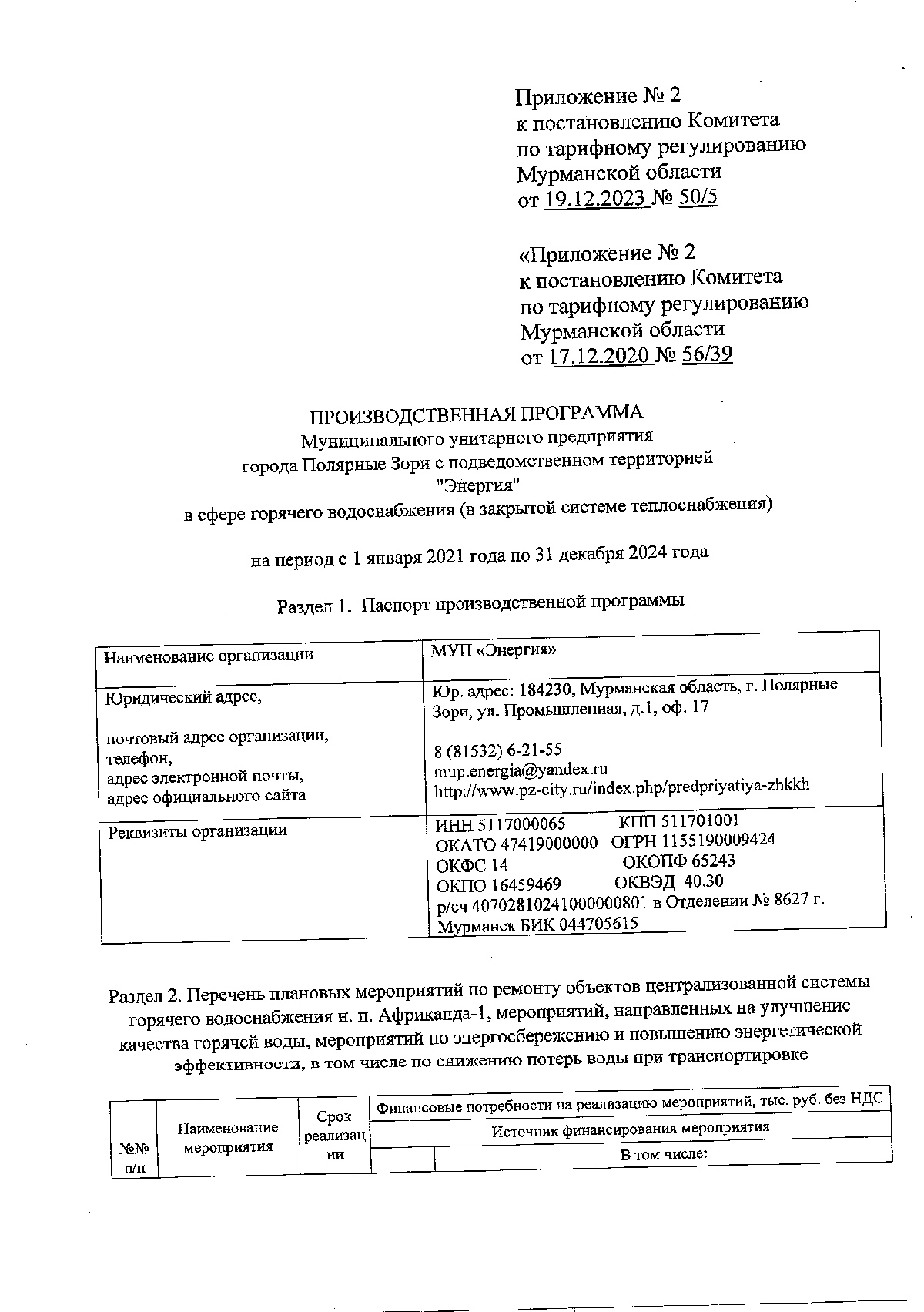 Приложение № 2
к постановлению Комитета
по тарифному регулированию
Мурманской области
от 19.12.2023 № 50/5

«Приложение № 2
к постановлению Комитета
по тарифному регулированию
Мурманской области
от 17.12.2020 № 56/39

ПРОИЗВОДСТВЕННАЯ ПРОГРАММА
Муниципального унитарного предприятия
города Полярные Зори с подведомственном территорией
"Энергия"
в сфере горячего водоснабжения (в закрытой системе теплоснабжения)

на период с 1 января 2021 года по 31 декабря 2024 года

Раздел 1. Паспорт производственной программы

| Наименование организации | МУП «Энергия» |
|---|---|
| Юридический адрес, почтовый адрес организации, телефон, адрес электронной почты, адрес официального сайта | Юр. адрес: 184230, Мурманская область, г. Полярные Зори, ул. Промышленная, д.1, оф. 17 8 (81532) 6-21-55 mup.energia@yandex.ru http://www.pz-city.ru/index.php/predpriyatiya-zhkkh |
| Реквизиты организации | ИНН 5117000065 КПП 511701001 ОКАТО 47419000000 ОГРН 1155190009424 ОКФС 14 ОКОПФ 65243 ОКПО 16459469 ОКВЭД 40.30 р/сч 40702810241000000801 в Отделении № 8627 г. Мурманск БИК 044705615 |

Раздел 2. Перечень плановых мероприятий по ремонту объектов централизованной системы горячего водоснабжения н. п. Африканда-1, мероприятий, направленных на улучшение качества горячей воды, мероприятий по энергосбережению и повышению энергетической эффективности, в том числе по снижению потерь воды при транспортировке

| №№ п/п | Наименование мероприятия | Срок реализации | Финансовые потребности на реализацию мероприятий, тыс. руб. без НДС | |
|---|---|---|---|---|
| | | | Источник финансирования мероприятия | |
| | | | | В том числе: |